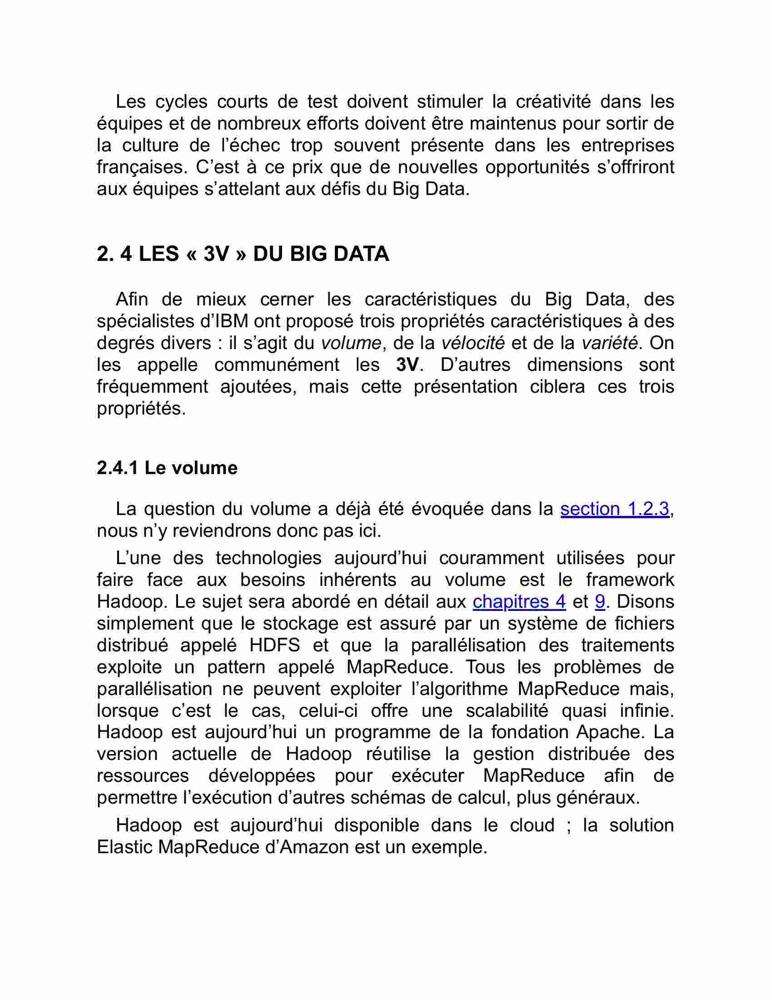 Les cycles courts de test doivent stimuler la créativité dans les équipes et de nombreux efforts doivent être maintenus pour sortir de la culture de l'échec trop souvent présente dans les entreprises françaises. C'est à ce prix que de nouvelles opportunités s'offriront aux équipes s'attelant aux défis du Big Data.

2. 4 LES « 3V » DU BIG DATA

Afin de mieux cerner les caractéristiques du Big Data, des spécialistes d'IBM ont proposé trois propriétés caractéristiques à des degrés divers : il s'agit du volume, de la vélocité et de la variété. On les appelle communément les 3V. D'autres dimensions sont fréquemment ajoutées, mais cette présentation ciblera ces trois propriétés.

2.4.1 Le volume

La question du volume a déjà été évoquée dans la section 1.2.3, nous n'y reviendrons donc pas ici.

L'une des technologies aujourd'hui couramment utilisées pour faire face aux besoins inhérents au volume est le framework Hadoop. Le sujet sera abordé en détail aux chapitres 4 et 9. Disons simplement que le stockage est assuré par un système de fichiers distribué appelé HDFS et que la parallélisation des traitements exploite un pattern appelé MapReduce. Tous les problèmes de parallélisation ne peuvent exploiter l'algorithme MapReduce mais, lorsque c'est le cas, celui-ci offre une scalabilité quasi infinie. Hadoop est aujourd'hui un programme de la fondation Apache. La version actuelle de Hadoop réutilise la gestion distribuée des ressources développées pour exécuter MapReduce afin de permettre l'exécution d'autres schémas de calcul, plus généraux.

Hadoop est aujourd'hui disponible dans le cloud ; la solution Elastic MapReduce d'Amazon est un exemple.